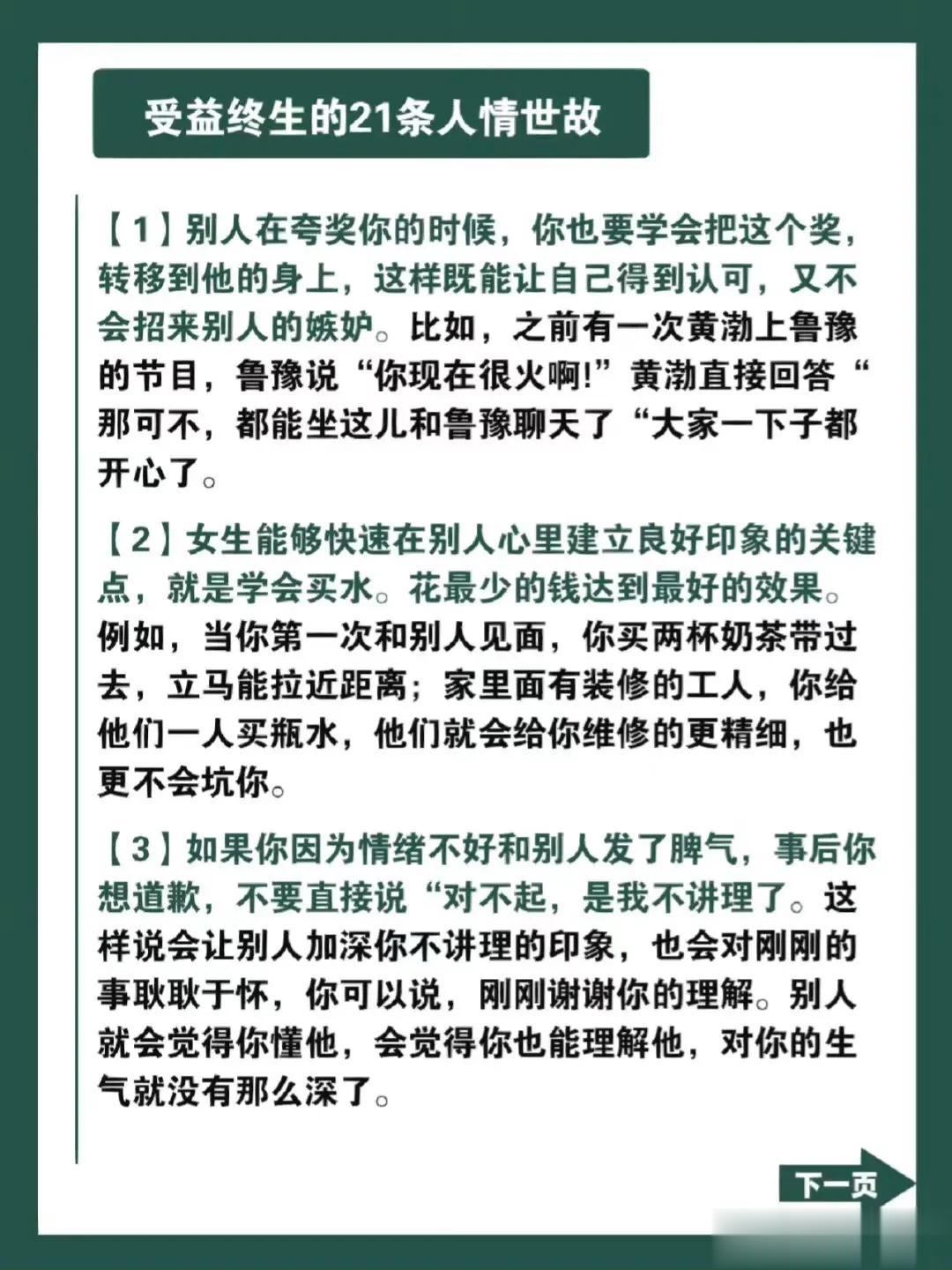 受益终生的21条人情世故

【1】别人在夸奖你的时候，你也要学会把这个奖，转移到他的身上，这样既能让自己得到认可，又不会招来别人的嫉妒。比如，之前有一次黄渤上鲁豫的节目，鲁豫说“你现在很火啊!”黄渤直接回答“那可不，都能坐这儿和鲁豫聊天了“大家一下子都开心了。

【2】女生能够快速在别人心里建立良好印象的关键点，就是学会买水。花最少的钱达到最好的效果。例如，当你第一次和别人见面，你买两杯奶茶带过去，立马能拉近距离；家里面有装修的工人，你给他们一人买瓶水，他们就会给你维修的更精细，也更不会坑你。

【3】如果你因为情绪不好和别人发了脾气，事后你想道歉，不要直接说“对不起，是我不讲理了。这样说会让别人加深你不讲理的印象，也会对刚刚的事耿耿于怀，你可以说，刚刚谢谢你的理解。别人就会觉得你懂他，会觉得你也能理解他，对你的生气就没有那么深了。

下一页